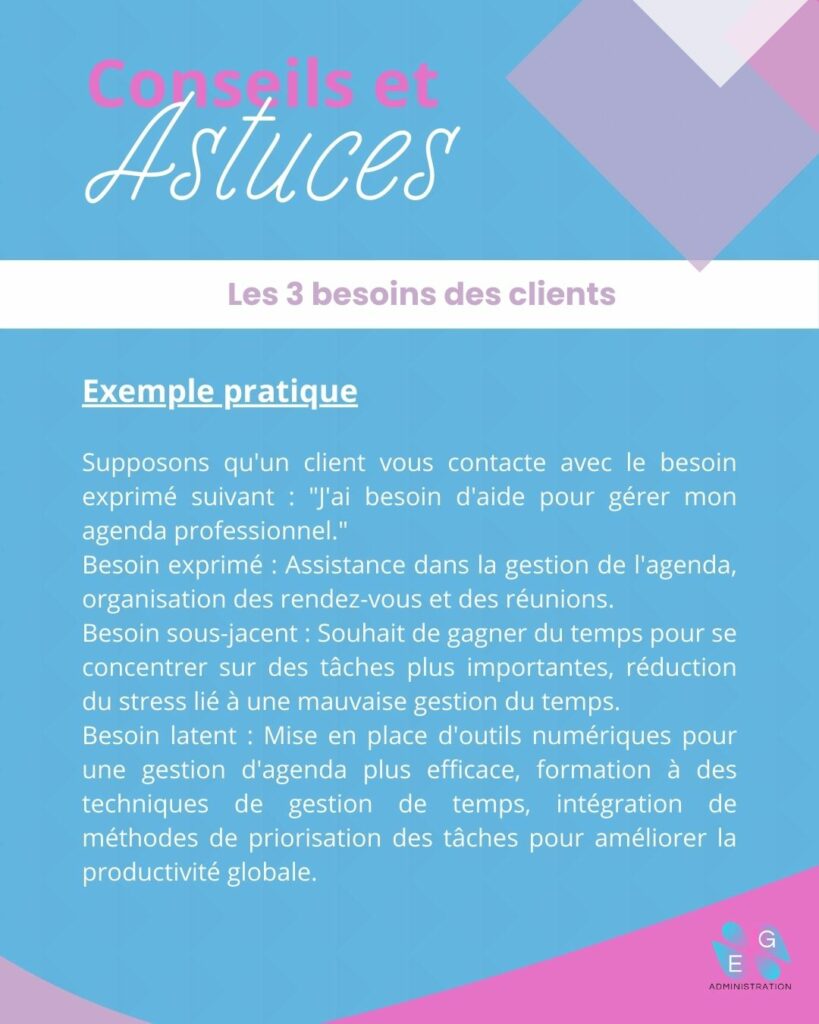 Conseils et Astuces

Les 3 besoins des clients

Exemple pratique

Supposons qu'un client vous contacte avec le besoin exprimé suivant : "J'ai besoin d'aide pour gérer mon agenda professionnel."
Besoin exprimé : Assistance dans la gestion de l'agenda, organisation des rendez-vous et des réunions.
Besoin sous-jacent : Souhait de gagner du temps pour se concentrer sur des tâches plus importantes, réduction du stress lié à une mauvaise gestion du temps.
Besoin latent : Mise en place d'outils numériques pour une gestion d'agenda plus efficace, formation à des techniques de gestion de temps, intégration de méthodes de priorisation des tâches pour améliorer la productivité globale.

G E
ADMINISTRATION